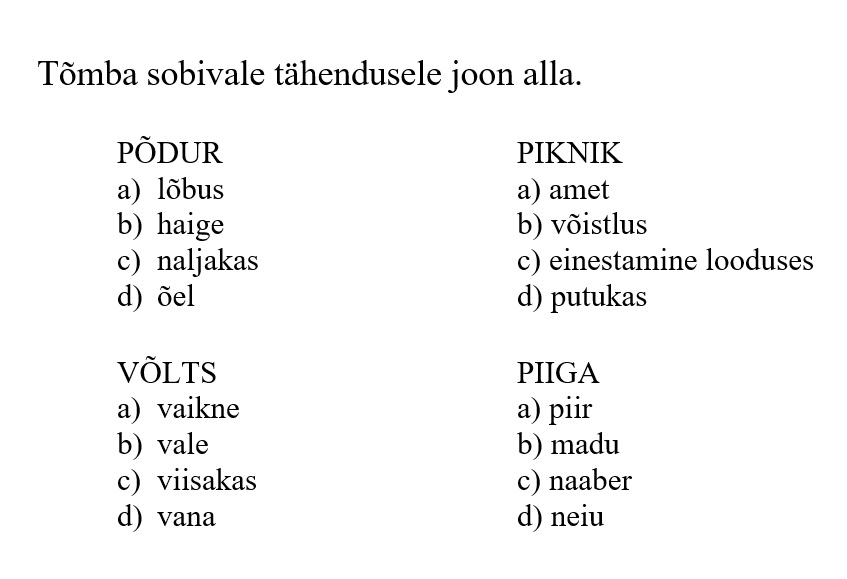 Tõmba sobivale tähendusele joon alla.

PÕDUR
a) lõbus
b) haige
c) naljakas
d) õel

VÕLTS
a) vaikne
b) vale
c) viisakas
d) vana

PIKNIK
a) amet
b) võistlus
c) einestamine looduses
d) putukas

PIIGA
a) piir
b) madu
c) naaber
d) neiu